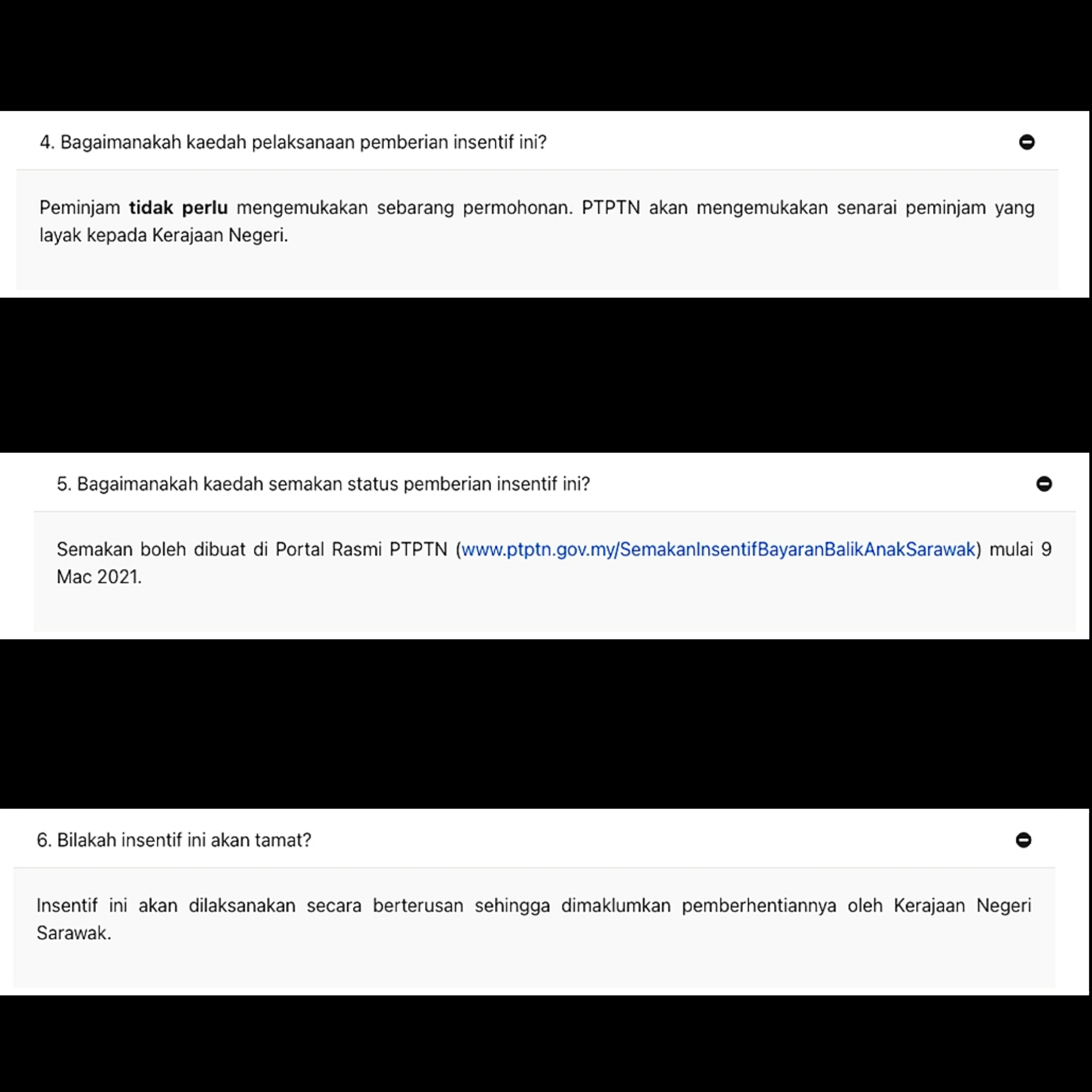 4. Bagaimanakah kaedah pelaksanaan pemberian insentif ini?

Peminjam tidak perlu mengemukakan sebarang permohonan. PTPTN akan mengemukakan senarai peminjam yang layak kepada Kerajaan Negeri.

5. Bagaimanakah kaedah semakan status pemberian insentif ini?

Semakan boleh dibuat di Portal Rasmi PTPTN (www.ptptn.gov.my/SemakanInsentifBayaranBalikAnakSarawak) mulai 9 Mac 2021.

6. Bilakah insentif ini akan tamat?

Insentif ini akan dilaksanakan secara berterusan sehingga dimaklumkan pemberhentiannya oleh Kerajaan Negeri Sarawak.